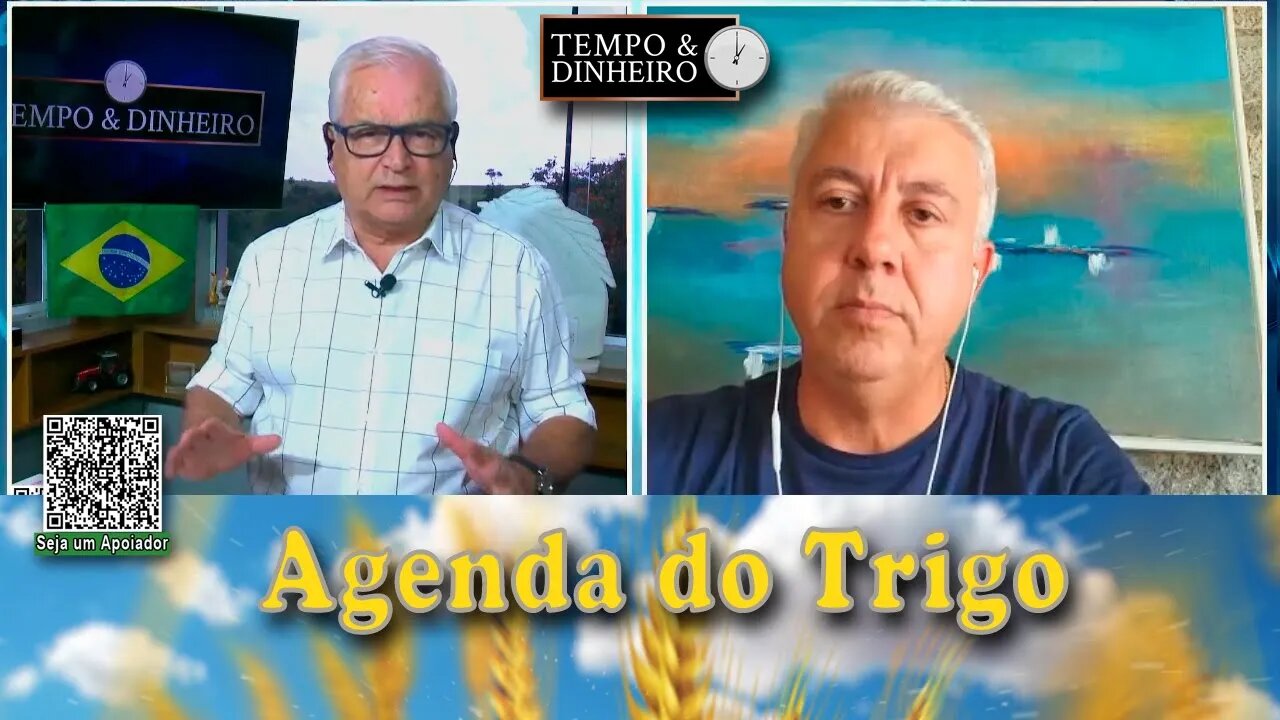 EMPO & DINHEIRO

TEMPO & DINHEIRO

Seja um Apoiador

Agenda do Trigo